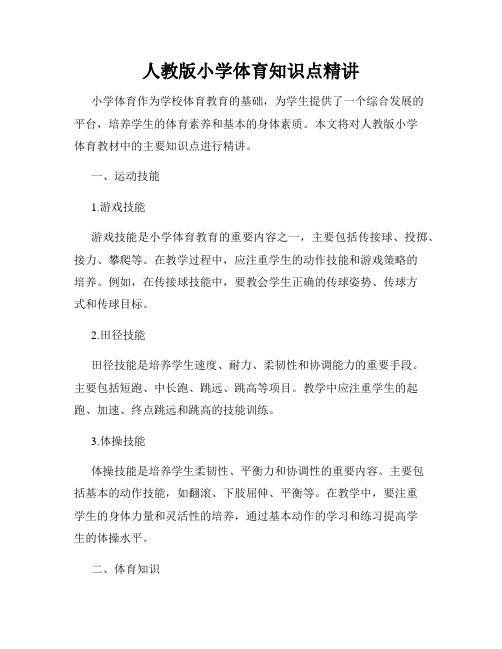 人教版小学体育知识点精讲

小学体育作为学校体育教育的基础，为学生提供了一个综合发展的平台，培养学生的体育素养和基本的身体素质。本文将对人教版小学体育教材中的主要知识点进行精讲。

一、运动技能

1.游戏技能

游戏技能是小学体育教育的重要内容之一，主要包括传接球、投掷、接力、攀爬等。在教学过程中，应注重学生的动作技能和游戏策略的培养。例如，在传接球技能中，要教会学生正确的传球姿势、传球方式和传球目标。

2.田径技能

田径技能是培养学生速度、耐力、柔韧性和协调能力的重要手段。主要包括短跑、中长跑、跳远、跳高等项目。教学中应注重学生的起跑、加速、终点跳远和跳高的技能训练。

3.体操技能

体操技能是培养学生柔韧性、平衡力和协调性的重要内容。主要包括基本的动作技能，如翻滚、下肢屈伸、平衡等。在教学中，要注重学生的身体力量和灵活性的培养，通过基本动作的学习和练习提高学生的体操水平。

二、体育知识